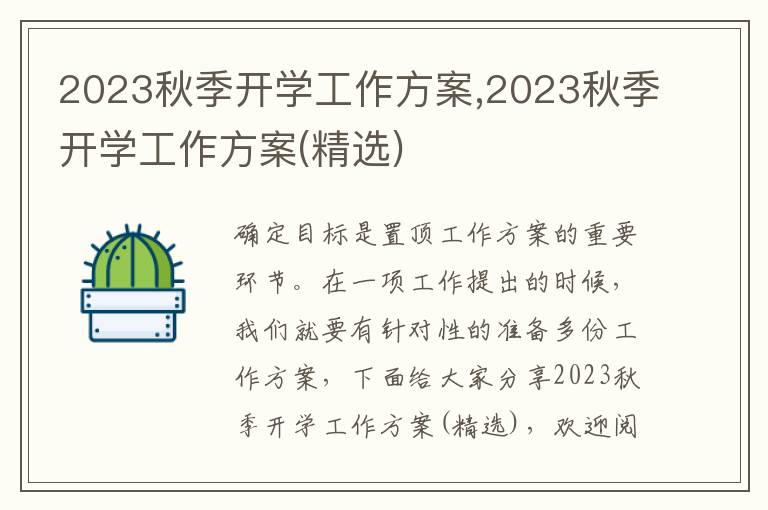 2023秋季开学工作方案,2023秋季开学工作方案(精选)

确定目标是置顶工作方案的重要环节。在一项工作提出的时候，我们就要有针对性的准备多份工作方案，下面给大家分享2023秋季开学工作方案(精选)，欢迎阅